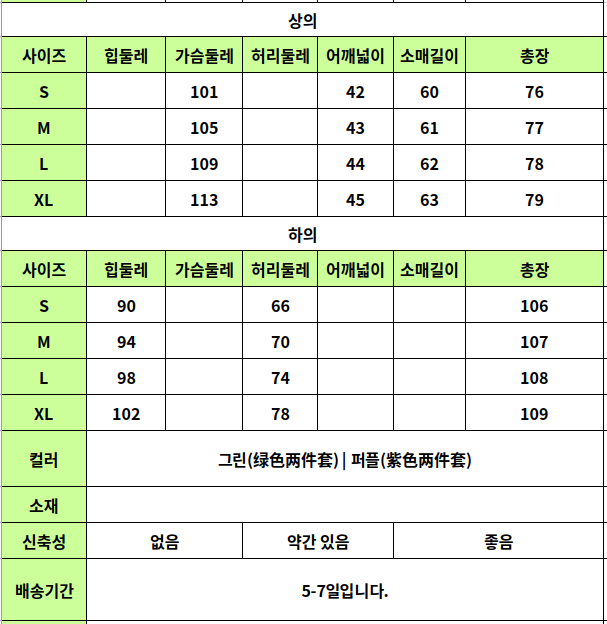 상의

| 사이즈 | 힙둘레 | 가슴둘레 | 허리둘레 | 어깨넓이 | 소매길이 | 총장 |
|---|---|---|---|---|---|---|
| S | | 101 | | 42 | 60 | 76 |
| M | | 105 | | 43 | 61 | 77 |
| L | | 109 | | 44 | 62 | 78 |
| XL | | 113 | | 45 | 63 | 79 |

하의

| 사이즈 | 힙둘레 | 가슴둘레 | 허리둘레 | 어깨넓이 | 소매길이 | 총장 |
|---|---|---|---|---|---|---|
| S | 90 | | 66 | | | 106 |
| M | 94 | | 70 | | | 107 |
| L | 98 | | 74 | | | 108 |
| XL | 102 | | 78 | | | 109 |

| 컬러 | 그린(绿色两件套) \| 퍼플(紫色两件套) | | |
|---|---|---|---|
| 소재 | | | |
| 신축성 | 없음 | 약간 있음 | 좋음 |
| 배송기간 | 5-7일입니다. | | |